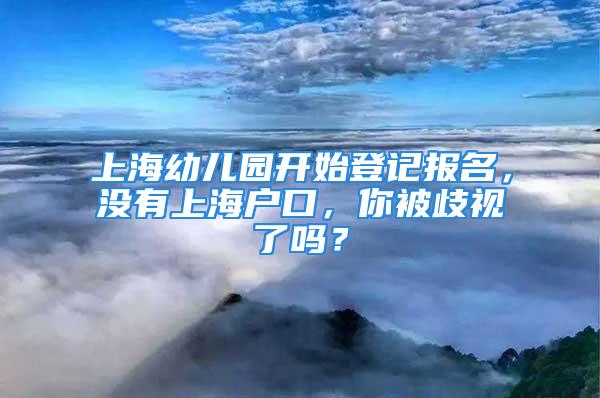 上海幼儿园开始登记报名，没有上海户口，你被歧视了吗？